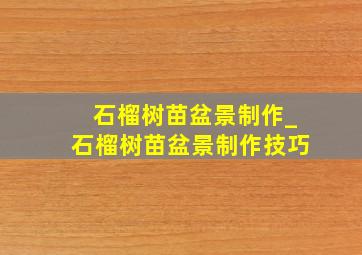 石榴树苗盆景制作_
石榴树苗盆景制作技巧